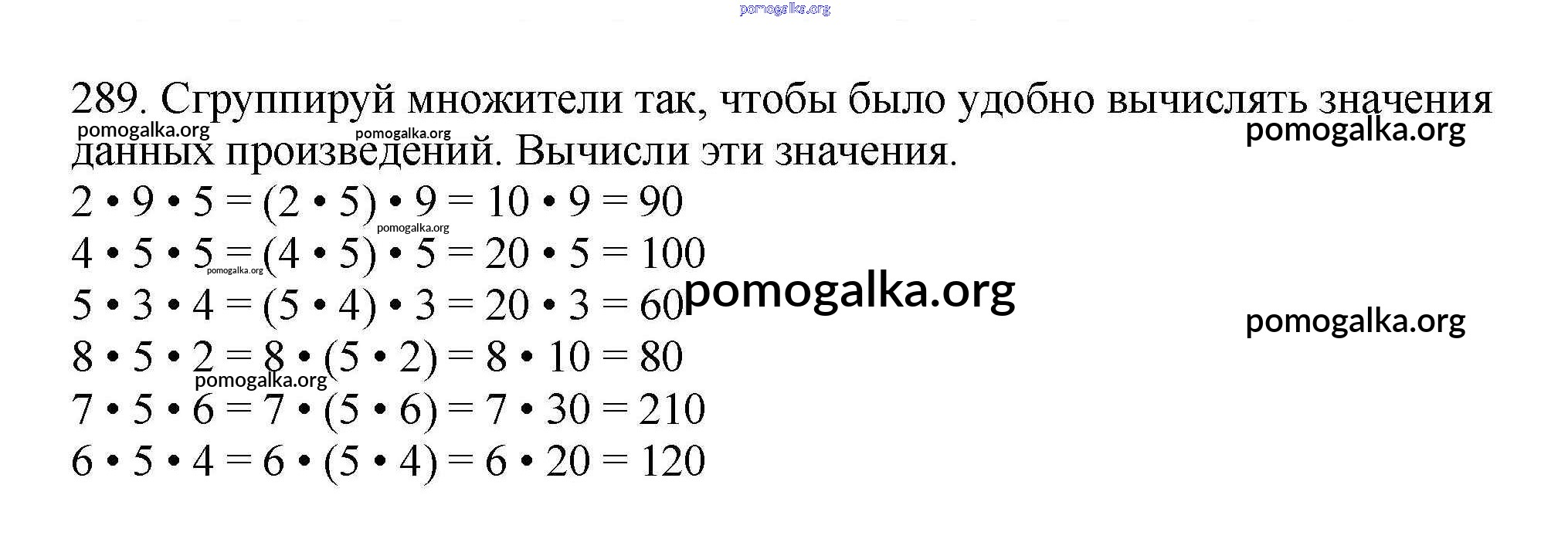 289. Сгруппируй множители так, чтобы было удобно вычислять значения данных произведений. Вычисли эти значения.

$2 \cdot 9 \cdot 5 = (2 \cdot 5) \cdot 9 = 10 \cdot 9 = 90$
$4 \cdot 5 \cdot 5 = (4 \cdot 5) \cdot 5 = 20 \cdot 5 = 100$
$5 \cdot 3 \cdot 4 = (5 \cdot 4) \cdot 3 = 20 \cdot 3 = 60$
$8 \cdot 5 \cdot 2 = 8 \cdot (5 \cdot 2) = 8 \cdot 10 = 80$
$7 \cdot 5 \cdot 6 = 7 \cdot (5 \cdot 6) = 7 \cdot 30 = 210$
$6 \cdot 5 \cdot 4 = 6 \cdot (5 \cdot 4) = 6 \cdot 20 = 120$

pomogalka.org